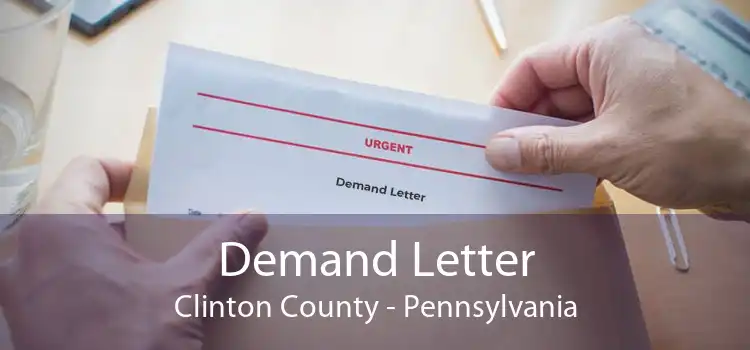 URGENT

Demand Letter

Demand Letter
Clinton County - Pennsylvania